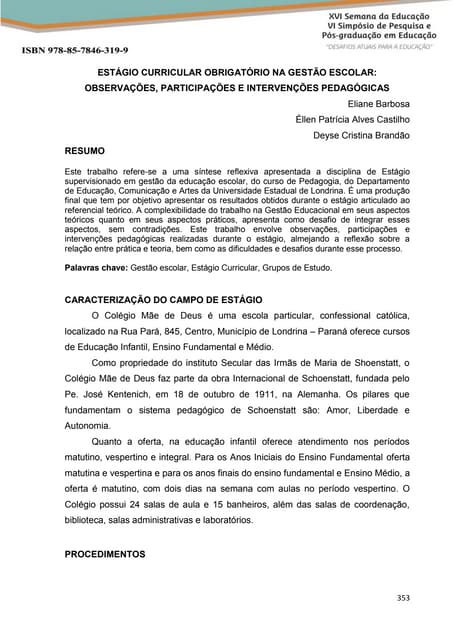 XVI Semana da Educação
VI Simpósio de Pesquisa e Pós-graduação em Educação
"DESAFIOS ATUAIS PARA A EDUCAÇÃO"

ISBN 978-85-7846-319-9

ESTÁGIO CURRICULAR OBRIGATÓRIO NA GESTÃO ESCOLAR: OBSERVAÇÕES, PARTICIPAÇÕES E INTERVENÇÕES PEDAGÓGICAS

Eliane Barbosa
Éllen Patrícia Alves Castilho
Deyse Cristina Brandão

RESUMO

Este trabalho refere-se a uma síntese reflexiva apresentada a disciplina de Estágio supervisionado em gestão da educação escolar, do curso de Pedagogia, do Departamento de Educação, Comunicação e Artes da Universidade Estadual de Londrina. É uma produção final que tem por objetivo apresentar os resultados obtidos durante o estágio articulado ao referencial teórico. A complexibilidade do trabalho na Gestão Educacional em seus aspectos teóricos quanto em seus aspectos práticos, apresenta como desafio de integrar esses aspectos, sem contradições. Este trabalho envolve observações, participações e intervenções pedagógicas realizadas durante o estágio, almejando a reflexão sobre a relação entre prática e teoria, bem como as dificuldades e desafios durante esse processo.

Palavras chave: Gestão escolar, Estágio Curricular, Grupos de Estudo.

CARACTERIZAÇÃO DO CAMPO DE ESTÁGIO

O Colégio Mãe de Deus é uma escola particular, confessional católica, localizado na Rua Pará, 845, Centro, Município de Londrina – Paraná oferece cursos de Educação Infantil, Ensino Fundamental e Médio.

Como propriedade do instituto Secular das Irmãs de Maria de Shoenstatt, o Colégio Mãe de Deus faz parte da obra Internacional de Schoenstatt, fundada pelo Pe. José Kentenich, em 18 de outubro de 1911, na Alemanha. Os pilares que fundamentam o sistema pedagógico de Schoenstatt são: Amor, Liberdade e Autonomia.

Quanto a oferta, na educação infantil oferece atendimento nos períodos matutino, vespertino e integral. Para os Anos Iniciais do Ensino Fundamental oferta matutina e vespertina e para os anos finais do ensino fundamental e Ensino Médio, a oferta é matutino, com dois dias na semana com aulas no período vespertino. O Colégio possui 24 salas de aula e 15 banheiros, além das salas de coordenação, biblioteca, salas administrativas e laboratórios.

PROCEDIMENTOS

353